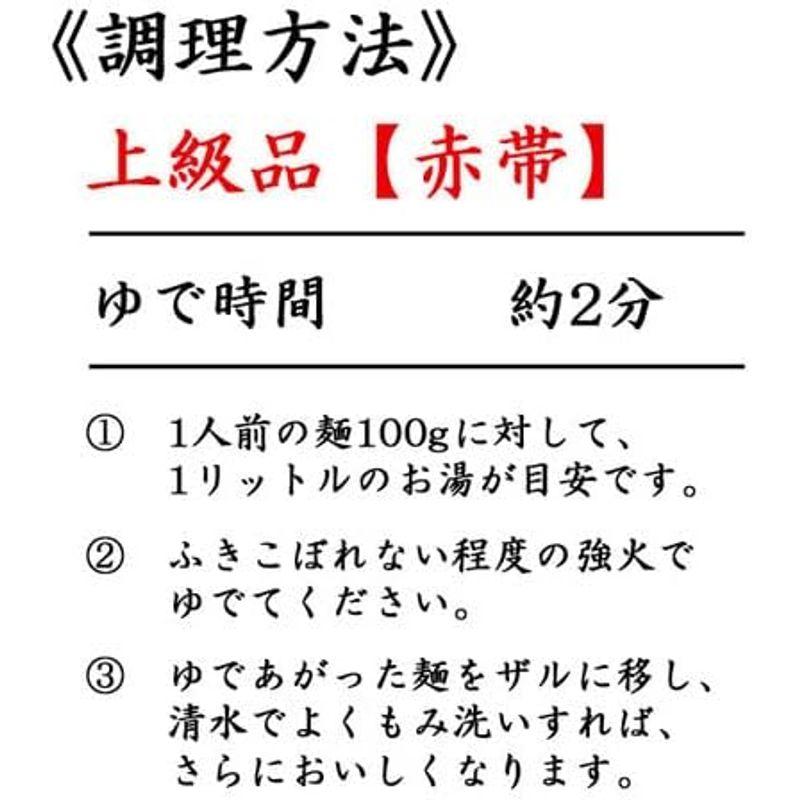 《調理方法》

上級品【赤帯】

ゆで時間　　約2分

①　1人前の麺100gに対して、1リットルのお湯が目安です。

②　ふきこぼれない程度の強火でゆでてください。

③　ゆであがった麺をザルに移し、清水でよくもみ洗いすれば、さらにおいしくなります。